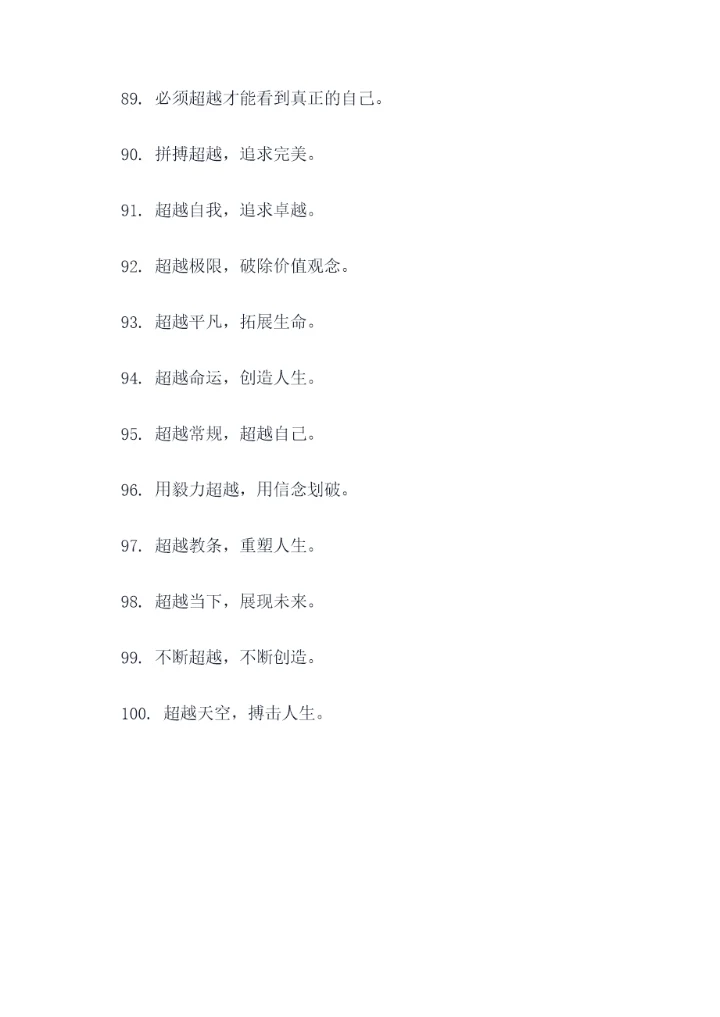 89. 必须超越才能看到真正的自己。

90. 拼搏超越，追求完美。

91. 超越自我，追求卓越。

92. 超越极限，破除价值观念。

93. 超越平凡，拓展生命。

94. 超越命运，创造人生。

95. 超越常规，超越自己。

96. 用毅力超越，用信念划破。

97. 超越教条，重塑人生。

98. 超越当下，展现未来。

99. 不断超越，不断创造。

100. 超越天空，搏击人生。